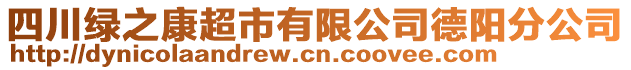 四川绿之康超市有限公司德阳分公司
http://dynicolaandrew.cn.coovee.com